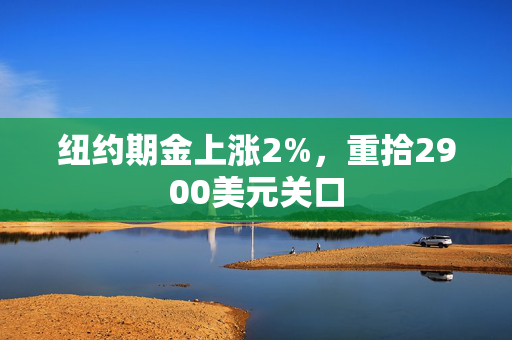 纽约期金上涨2%，重拾2900美元关口